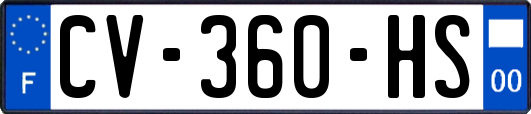 F
CV-360-HS
00